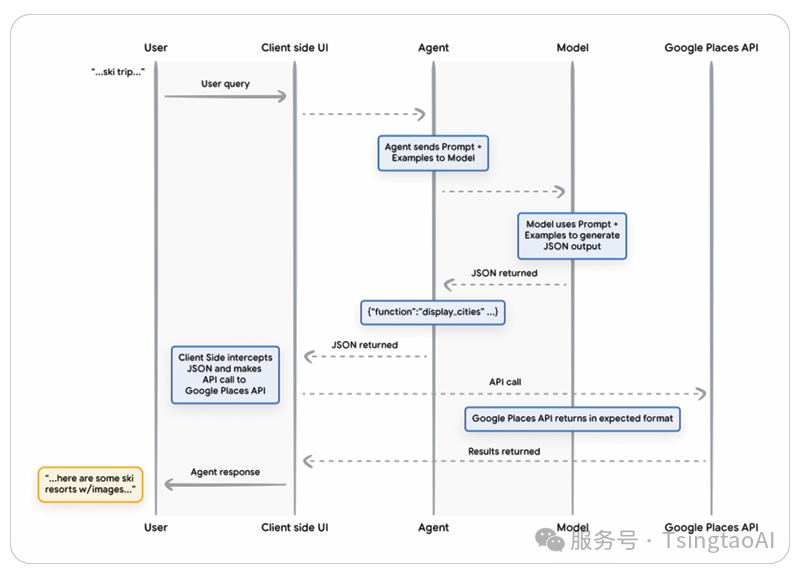 User
Client side UI
Agent
Model
Google Places API

"...ski trip..."

User query

Agent sends Prompt + Examples to Model

Model uses Prompt + Examples to generate JSON output

JSON returned

{"function":"display_cities" ...}

JSON returned

Client Side intercepts JSON and makes API call to Google Places API

API call

Google Places API returns in expected format

Results returned

Agent response

"...here are some ski resorts w/images..."

User
Client side UI
Agent
Model
Google Places API

服务号 · TsingtaoAI